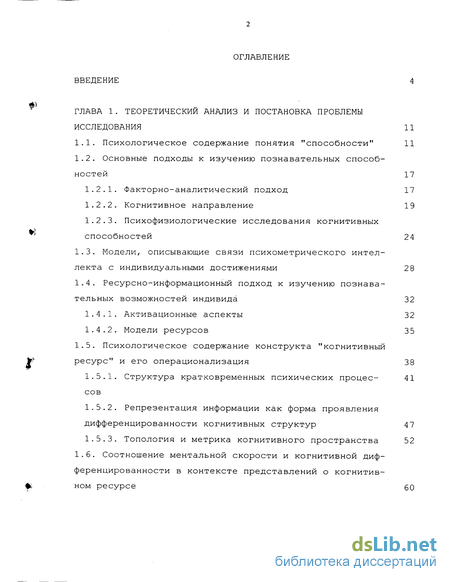 2

ОГЛАВЛЕНИЕ

ВВЕДЕНИЕ 4

ГЛАВА 1. ТЕОРЕТИЧЕСКИЙ АНАЛИЗ И ПОСТАНОВКА ПРОБЛЕМЫ ИССЛЕДОВАНИЯ 11

1.1. Психологическое содержание понятия "способности" 11

1.2. Основные подходы к изучению познавательных способностей 17

1.2.1. Факторно-аналитический подход 17

1.2.2. Когнитивное направление 19

1.2.3. Психофизиологические исследования когнитивных способностей 24

1.3. Модели, описывающие связи психометрического интеллекта с индивидуальными достижениями 28

1.4. Ресурсно-информационный подход к изучению познавательных возможностей индивида 32

1.4.1. Активационные аспекты 32

1.4.2. Модели ресурсов 35

1.5. Психологическое содержание конструкта "когнитивный ресурс" и его операционализация 38

1.5.1. Структура кратковременных психических процессов 41

1.5.2. Репрезентация информации как форма проявления дифференцированности когнитивных структур 47

1.5.3. Топология и метрика когнитивного пространства 52

1.6. Соотношение ментальной скорости и когнитивной дифференцированности в контексте представлений о когнитивном ресурсе 60

dsLib.net
библиотека диссертаций